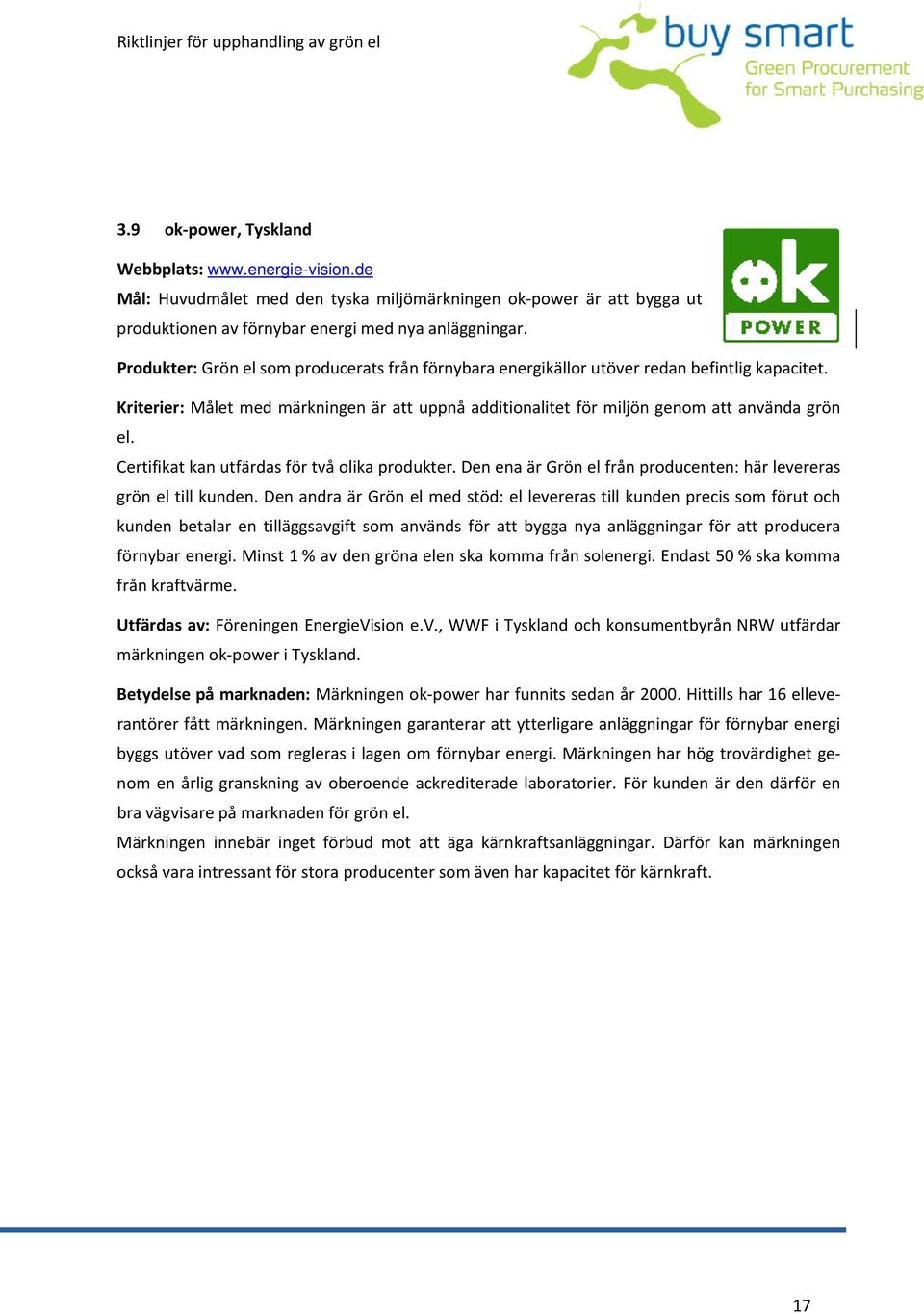 Riktlinjer för upphandling av grön el

buy smart
Green Procurement for Smart Purchasing

3.9 ok-power, Tyskland

ok POWER

Webbplats: www.energie-vision.de
Mål: Huvudmålet med den tyska miljömärkningen ok-power är att bygga ut produktionen av förnybar energi med nya anläggningar.

Produkter: Grön el som producerats från förnybara energikällor utöver redan befintlig kapacitet.

Kriterier: Målet med märkningen är att uppnå additionalitet för miljön genom att använda grön el.
Certifikat kan utfärdas för två olika produkter. Den ena är Grön el från producenten: här levereras grön el till kunden. Den andra är Grön el med stöd: el levereras till kunden precis som förut och kunden betalar en tilläggsavgift som används för att bygga nya anläggningar för att producera förnybar energi. Minst 1 % av den gröna elen ska komma från solenergi. Endast 50 % ska komma från kraftvärme.

Utfärdas av: Föreningen EnergieVision e.V., WWF i Tyskland och konsumentbyrån NRW utfärdar märkningen ok-power i Tyskland.

Betydelse på marknaden: Märkningen ok-power har funnits sedan år 2000. Hittills har 16 elleverantörer fått märkningen. Märkningen garanterar att ytterligare anläggningar för förnybar energi byggs utöver vad som regleras i lagen om förnybar energi. Märkningen har hög trovärdighet genom en årlig granskning av oberoende ackrediterade laboratorier. För kunden är den därför en bra vägvisare på marknaden för grön el.
Märkningen innebär inget förbud mot att äga kärnkraftsanläggningar. Därför kan märkningen också vara intressant för stora producenter som även har kapacitet för kärnkraft.

17